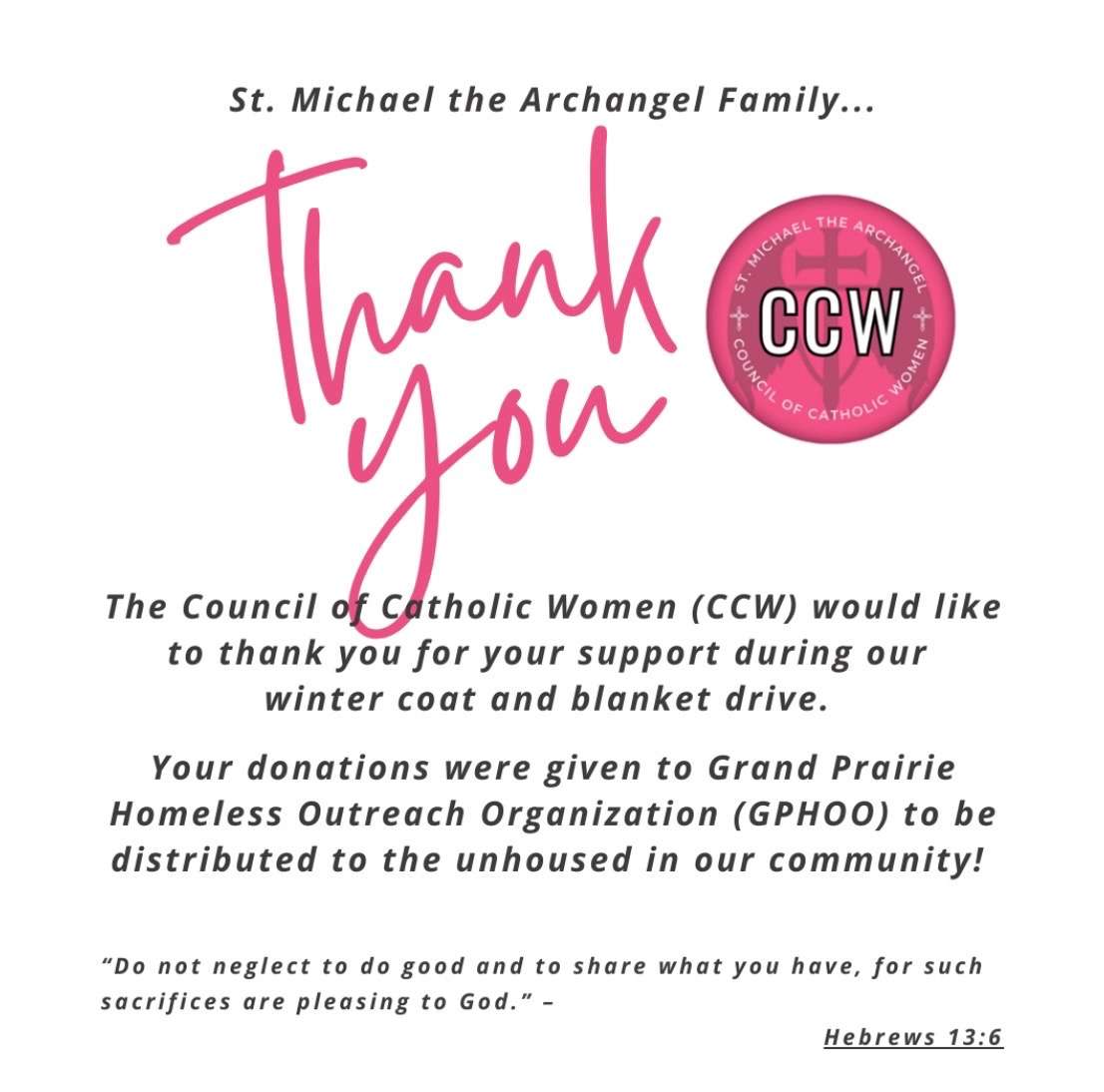 St. Michael the Archangel Family...

Thank you

ST. MICHAEL THE ARCHANGEL
CCW
COUNCIL OF CATHOLIC WOMEN

The Council of Catholic Women (CCW) would like to thank you for your support during our winter coat and blanket drive.

Your donations were given to Grand Prairie Homeless Outreach Organization (GPHOO) to be distributed to the unhoused in our community!

"Do not neglect to do good and to share what you have, for such sacrifices are pleasing to God." –

Hebrews 13:6